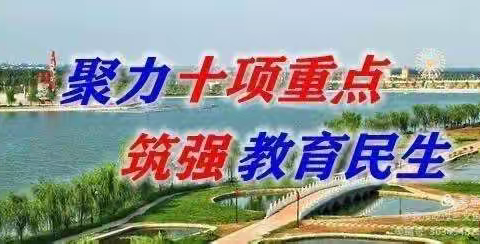 聚力十项重点
筑强教育民生